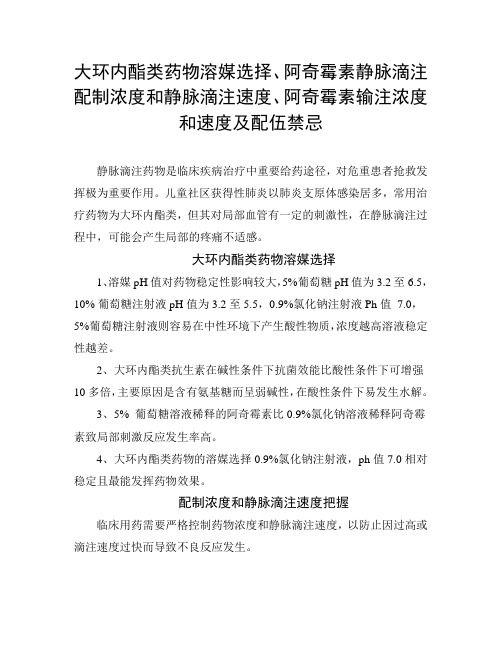 大环内酯类药物溶媒选择、阿奇霉素静脉滴注配制浓度和静脉滴注速度、阿奇霉素输注浓度和速度及配伍禁忌

静脉滴注药物是临床疾病治疗中重要给药途径，对危重患者抢救发挥极为重要作用。儿童社区获得性肺炎以肺炎支原体感染居多，常用治疗药物为大环内酯类，但其对局部血管有一定的刺激性，在静脉滴注过程中，可能会产生局部的疼痛不适感。

大环内酯类药物溶媒选择

1、溶媒 pH 值对药物稳定性影响较大，5%葡萄糖 pH 值为 3.2 至 6.5，10% 葡萄糖注射液 pH 值为 3.2 至 5.5，0.9%氯化钠注射液 Ph 值 7.0，5%葡萄糖注射液则容易在中性环境下产生酸性物质，浓度越高溶液稳定性越差。

2、大环内酯类抗生素在碱性条件下抗菌效能比酸性条件下可增强 10 多倍，主要原因是含有氨基糖而呈弱碱性，在酸性条件下易发生水解。

3、5% 葡萄糖溶液稀释的阿奇霉素比 0.9%氯化钠溶液稀释阿奇霉素致局部刺激反应发生率高。

4、大环内酯类药物的溶媒选择 0.9%氯化钠注射液，ph 值 7.0 相对稳定且最能发挥药物效果。

配制浓度和静脉滴注速度把握

临床用药需要严格控制药物浓度和静脉滴注速度，以防止因过高或滴注速度过快而导致不良反应发生。